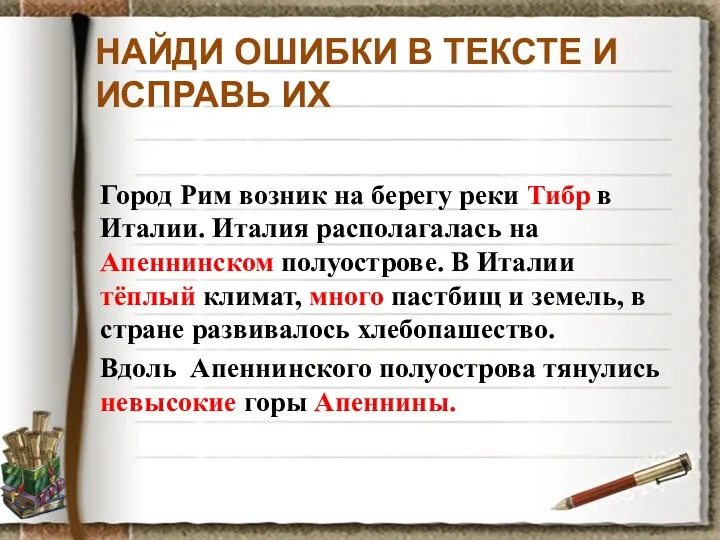 НАЙДИ ОШИБКИ В ТЕКСТЕ И ИСПРАВЬ ИХ

Город Рим возник на берегу реки Тибр в Италии. Италия располагалась на Апеннинском полуострове. В Италии тёплый климат, много пастбищ и земель, в стране развивалось хлебопашество.

Вдоль Апеннинского полуострова тянулись невысокие горы Апеннины.